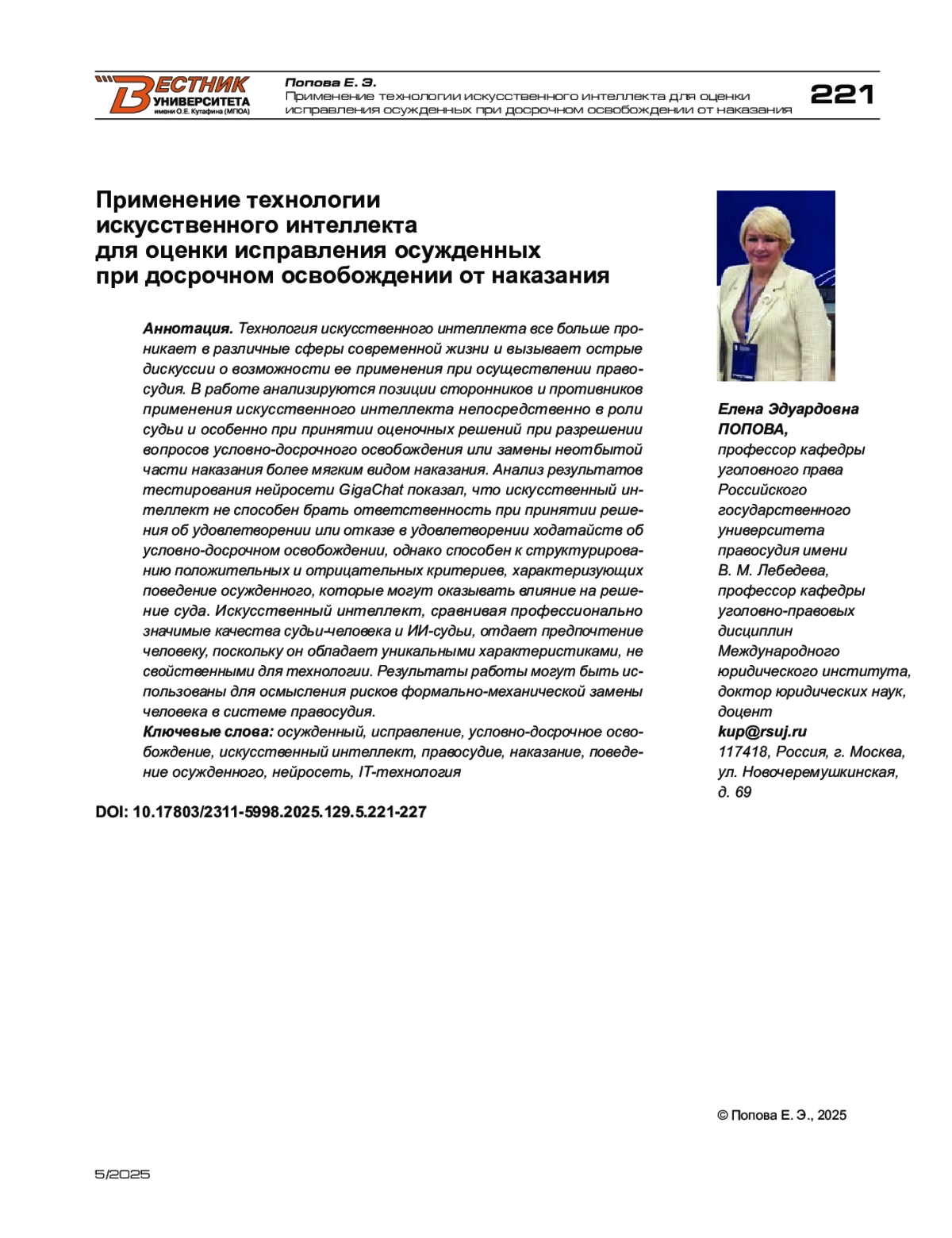 ВЕСТНИК УНИВЕРСИТЕТА имени О.Е. Кутафина (МГЮА)

Попова Е. Э.
Применение технологии искусственного интеллекта для оценки исправления осужденных при досрочном освобождении от наказания

221

Применение технологии искусственного интеллекта для оценки исправления осужденных при досрочном освобождении от наказания

Аннотация. Технология искусственного интеллекта все больше проникает в различные сферы современной жизни и вызывает острые дискуссии о возможности ее применения при осуществлении правосудия. В работе анализируются позиции сторонников и противников применения искусственного интеллекта непосредственно в роли судьи и особенно при принятии оценочных решений при разрешении вопросов условно-досрочного освобождения или замены неотбытой части наказания более мягким видом наказания. Анализ результатов тестирования нейросети GigaChat показал, что искусственный интеллект не способен брать ответственность при принятии решения об удовлетворении или отказе в удовлетворении ходатайств об условно-досрочном освобождении, однако способен к структурированию положительных и отрицательных критериев, характеризующих поведение осужденного, которые могут оказывать влияние на решение суда. Искусственный интеллект, сравнивая профессионально значимые качества судьи-человека и ИИ-судьи, отдает предпочтение человеку, поскольку он обладает уникальными характеристиками, не свойственными для технологии. Результаты работы могут быть использованы для осмысления рисков формально-механической замены человека в системе правосудия.
Ключевые слова: осужденный, исправление, условно-досрочное освобождение, искусственный интеллект, правосудие, наказание, поведение осужденного, нейросеть, IT-технология

DOI: 10.17803/2311-5998.2025.129.5.221-227

Елена Эдуардовна ПОПОВА,
профессор кафедры уголовного права Российского государственного университета правосудия имени В. М. Лебедева, профессор кафедры уголовно-правовых дисциплин Международного юридического института, доктор юридических наук, доцент
kup@rsuj.ru
117418, Россия, г. Москва, ул. Новочеремушкинская, д. 69

© Попова Е. Э., 2025

5/2025